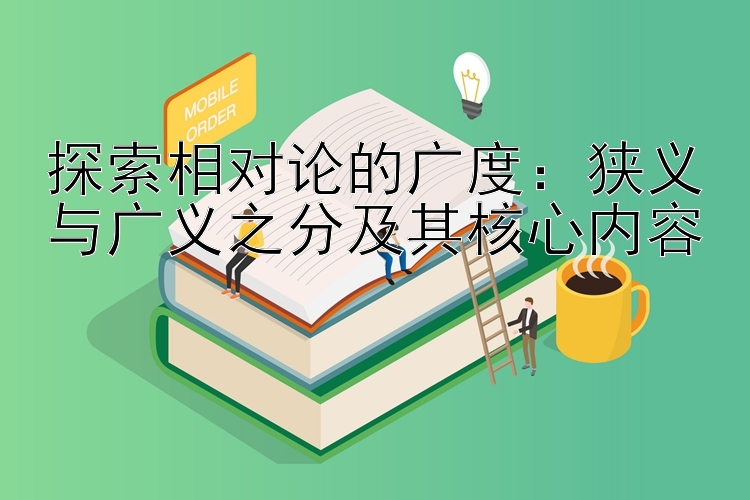 MOBILE ORDER

探索相对论的广度：狭义与广义之分及其核心内容